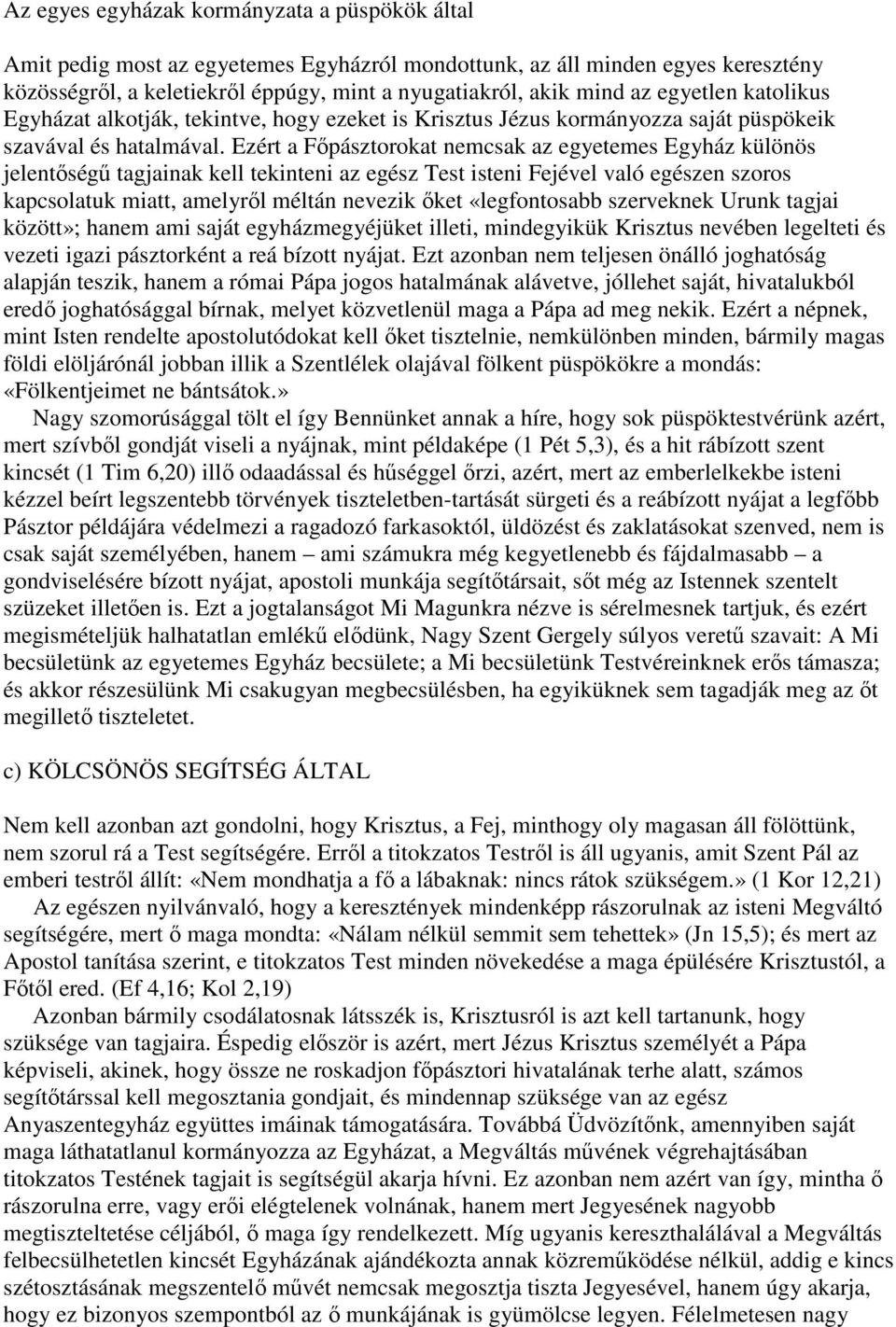 Az egyes egyházak kormányzata a püspökök által

Amit pedig most az egyetemes Egyházról mondottunk, az áll minden egyes keresztény közösségről, a keletiekről éppúgy, mint a nyugatiakról, akik mind az egyetlen katolikus Egyházat alkotják, tekintve, hogy ezeket is Krisztus Jézus kormányozza saját püspökeik szavával és hatalmával. Ezért a Főpásztorokat nemcsak az egyetemes Egyház különös jelentőségű tagjainak kell tekinteni az egész Test isteni Fejével való egészen szoros kapcsolatuk miatt, amelyről méltán nevezik őket «legfontosabb szerveknek Urunk tagjai között»; hanem ami saját egyházmegyéjüket illeti, mindegyikük Krisztus nevében legelteti és vezeti igazi pásztorként a reá bízott nyájat. Ezt azonban nem teljesen önálló joghatóság alapján teszik, hanem a római Pápa jogos hatalmának alávetve, jóllehet saját, hivatalukból eredő joghatósággal bírnak, melyet közvetlenül maga a Pápa ad meg nekik. Ezért a népnek, mint Isten rendelte apostolutódokat kell őket tisztelnie, nemkülönben minden, bármily magas földi elöljárónál jobban illik a Szentlélek olajával fölkent püspökökre a mondás: «Fölkentjeimet ne bántsátok.»

Nagy szomorúsággal tölt el így Bennünket annak a híre, hogy sok püspöktestvérünk azért, mert szívből gondját viseli a nyájnak, mint példaképe (1 Pét 5,3), és a hit rábízott szent kincsét (1 Tim 6,20) illő odaadással és hűséggel őrzi, azért, mert az emberlelkekbe isteni kézzel beírt legszentebb törvények tiszteletben-tartását sürgeti és a reábízott nyájat a legfőbb Pásztor példájára védelmezi a ragadozó farkasoktól, üldözést és zaklatásokat szenved, nem is csak saját személyében, hanem – ami számukra még kegyetlenebb és fájdalmasabb – a gondviselésére bízott nyájat, apostoli munkája segítőtársait, sőt még az Istennek szentelt szüzeket illetően is. Ezt a jogtalanságot Mi Magunkra nézve is sérelmesnek tartjuk, és ezért megismételjük halhatatlan emlékű elődünk, Nagy Szent Gergely súlyos veretű szavait: A Mi becsületünk az egyetemes Egyház becsülete; a Mi becsületünk Testvéreinknek erős támasza; és akkor részesülünk Mi csakugyan megbecsülésben, ha egyiküknek sem tagadják meg az őt megillető tiszteletet.

c) KÖLCSÖNÖS SEGÍTSÉG ÁLTAL

Nem kell azonban azt gondolni, hogy Krisztus, a Fej, minthogy oly magasan áll fölöttünk, nem szorul rá a Test segítségére. Erről a titokzatos Testről is áll ugyanis, amit Szent Pál az emberi testről állít: «Nem mondhatja a fő a lábaknak: nincs rátok szükségem.» (1 Kor 12,21)

Az egészen nyilvánvaló, hogy a keresztények mindenképp rászorulnak az isteni Megváltó segítségére, mert ő maga mondta: «Nálam nélkül semmit sem tehettek» (Jn 15,5); és mert az Apostol tanítása szerint, e titokzatos Test minden növekedése a maga épülésére Krisztustól, a Főtől ered. (Ef 4,16; Kol 2,19)

Azonban bármily csodálatosnak látsszék is, Krisztusról is azt kell tartanunk, hogy szüksége van tagjaira. Éspedig először is azért, mert Jézus Krisztus személyét a Pápa képviseli, akinek, hogy össze ne roskadjon főpásztori hivatalának terhe alatt, számos segítőtárssal kell megosztania gondjait, és mindennap szüksége van az egész Anyaszentegyház együttes imáinak támogatására. Továbbá Üdvözítőnk, amennyiben saját maga láthatatlanul kormányozza az Egyházat, a Megváltás művének végrehajtásában titokzatos Testének tagjait is segítségül akarja hívni. Ez azonban nem azért van így, mintha ő rászorulna erre, vagy erői elégtelenek volnának, hanem mert Jegyesének nagyobb megtiszteltetése céljából, ő maga így rendelkezett. Míg ugyanis kereszthalálával a Megváltás felbecsülhetetlen kincsét Egyházának ajándékozta annak közreműködése nélkül, addig e kincs szétosztásának megszentelő művét nemcsak megosztja tiszta Jegyesével, hanem úgy akarja, hogy ez bizonyos szempontból az ő munkájának is gyümölcse legyen. Félelmetesen nagy